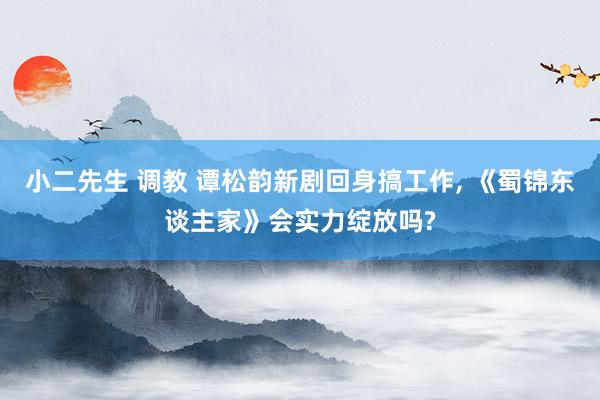 小二先生 调教 谭松韵新剧回身搞工作，《蜀锦东谈主家》会实力绽放吗?